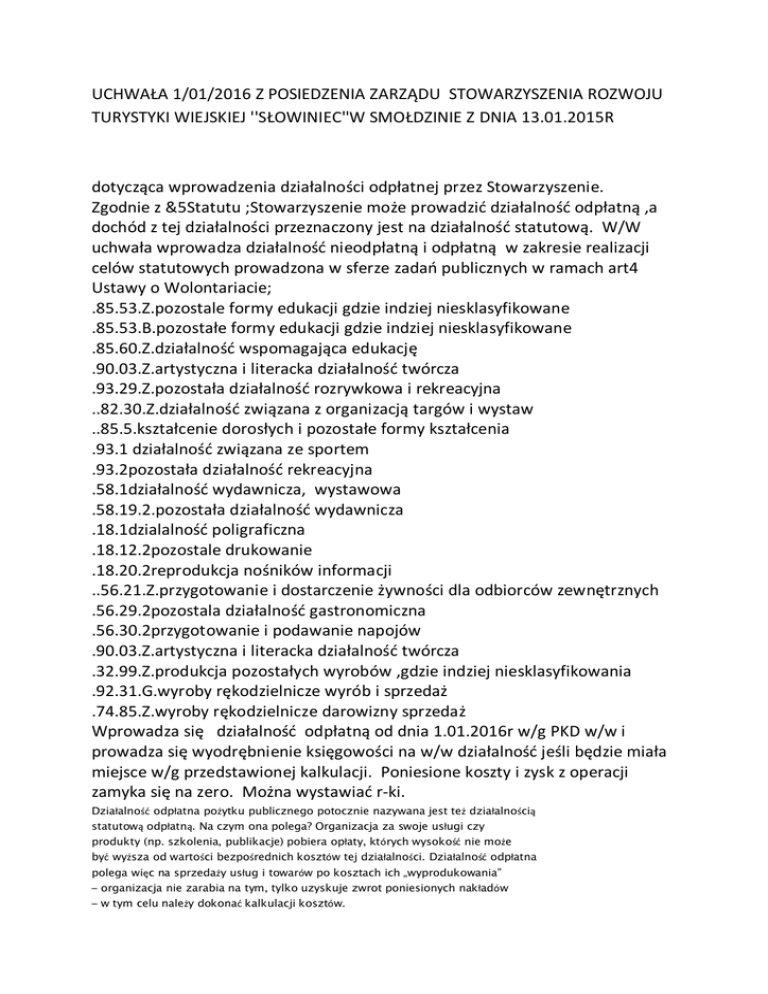 UCHWAŁA 1/01/2016 Z POSIEDZENIA ZARZĄDU STOWARZYSZENIA ROZWOJU TURYSTYKI WIEJSKIEJ ''SŁOWINIEC''W SMOŁDZINIE Z DNIA 13.01.2015R

dotycząca wprowadzenia działalności odpłatnej przez Stowarzyszenie. Zgodnie z &5Statutu ;Stowarzyszenie może prowadzić działalność odpłatną ,a dochód z tej działalności przeznaczony jest na działalność statutową. W/W uchwała wprowadza działalność nieodpłatną i odpłatną w zakresie realizacji celów statutowych prowadzona w sferze zadań publicznych w ramach art4 Ustawy o Wolontariacie;
.85.53.Z.pozostałe formy edukacji gdzie indziej niesklasyfikowane
.85.53.B.pozostałe formy edukacji gdzie indziej niesklasyfikowane
.85.60.Z.działalność wspomagająca edukację
.90.03.Z.artystyczna i literacka działalność twórcza
.93.29.Z.pozostała działalność rozrywkowa i rekreacyjna
..82.30.Z.działalność związana z organizacją targów i wystaw
..85.5.kształcenie dorosłych i pozostałe formy kształcenia
.93.1 działalność związana ze sportem
.93.2pozostała działalność rekreacyjna
.58.1działalność wydawnicza, wystawowa
.58.19.2.pozostała działalność wydawnicza
.18.1dzialalność poligraficzna
.18.12.2pozostale drukowanie
.18.20.2reprodukcja nośników informacji
..56.21.Z.przygotowanie i dostarczenie żywności dla odbiorców zewnętrznych
.56.29.2pozostala działalność gastronomiczna
.56.30.2przygotowanie i podawanie napojów
.90.03.Z.artystyczna i literacka działalność twórcza
.32.99.Z.produkcja pozostałych wyrobów ,gdzie indziej niesklasyfikowania
.92.31.G.wyroby rękodzielnicze wyrób i sprzedaż
.74.85.Z.wyroby rękodzielnicze darowizny sprzedaż
Wprowadza się działalność odpłatną od dnia 1.01.2016r w/g PKD w/w i prowadza się wyodrębnienie księgowości na w/w działalność jeśli będzie miała miejsce w/g przedstawionej kalkulacji. Poniesione koszty i zysk z operacji zamyka się na zero. Można wystawiać r-ki.
Działalność odpłatna pożytku publicznego potocznie nazywana jest też działalnością statutową odpłatną. Na czym ona polega? Organizacja za swoje usługi czy produkty (np. szkolenia, publikacje) pobiera opłaty, których wysokość nie może być wyższa od wartości bezpośrednich kosztów tej działalności. Działalność odpłatna polega więc na sprzedaży usług i towarów po kosztach ich „wyprodukowania"
– organizacja nie zarabia na tym, tylko uzyskuje zwrot poniesionych nakładów
– w tym celu należy dokonać kalkulacji kosztów.